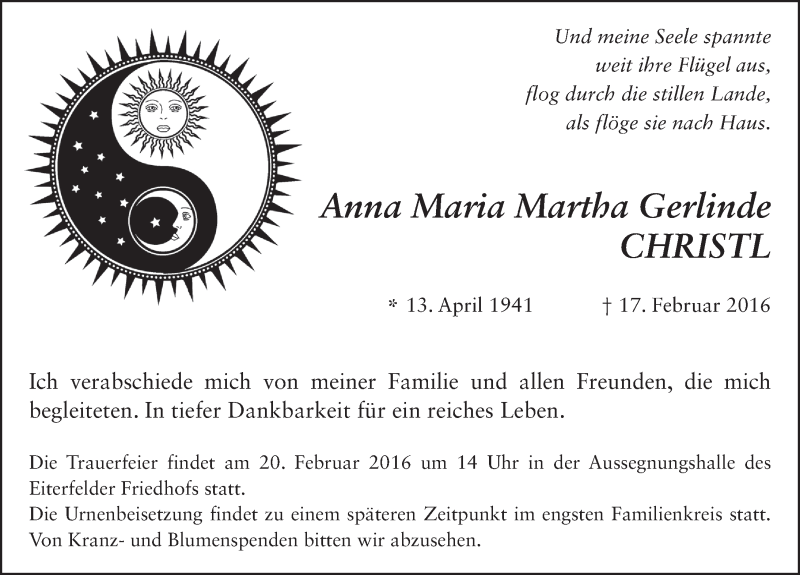 Und meine Seele spannte
weit ihre Flügel aus,
flog durch die stillen Lande,
als flöge sie nach Haus.

Anna Maria Martha Gerlinde
CHRISTL

* 13. April 1941 † 17. Februar 2016

Ich verabschiede mich von meiner Familie und allen Freunden, die mich begleiteten. In tiefer Dankbarkeit für ein reiches Leben.

Die Trauerfeier findet am 20. Februar 2016 um 14 Uhr in der Aussegnungshalle des Eiterfelder Friedhofs statt.
Die Urnenbeisetzung findet zu einem späteren Zeitpunkt im engsten Familienkreis statt.
Von Kranz- und Blumenspenden bitten wir abzusehen.